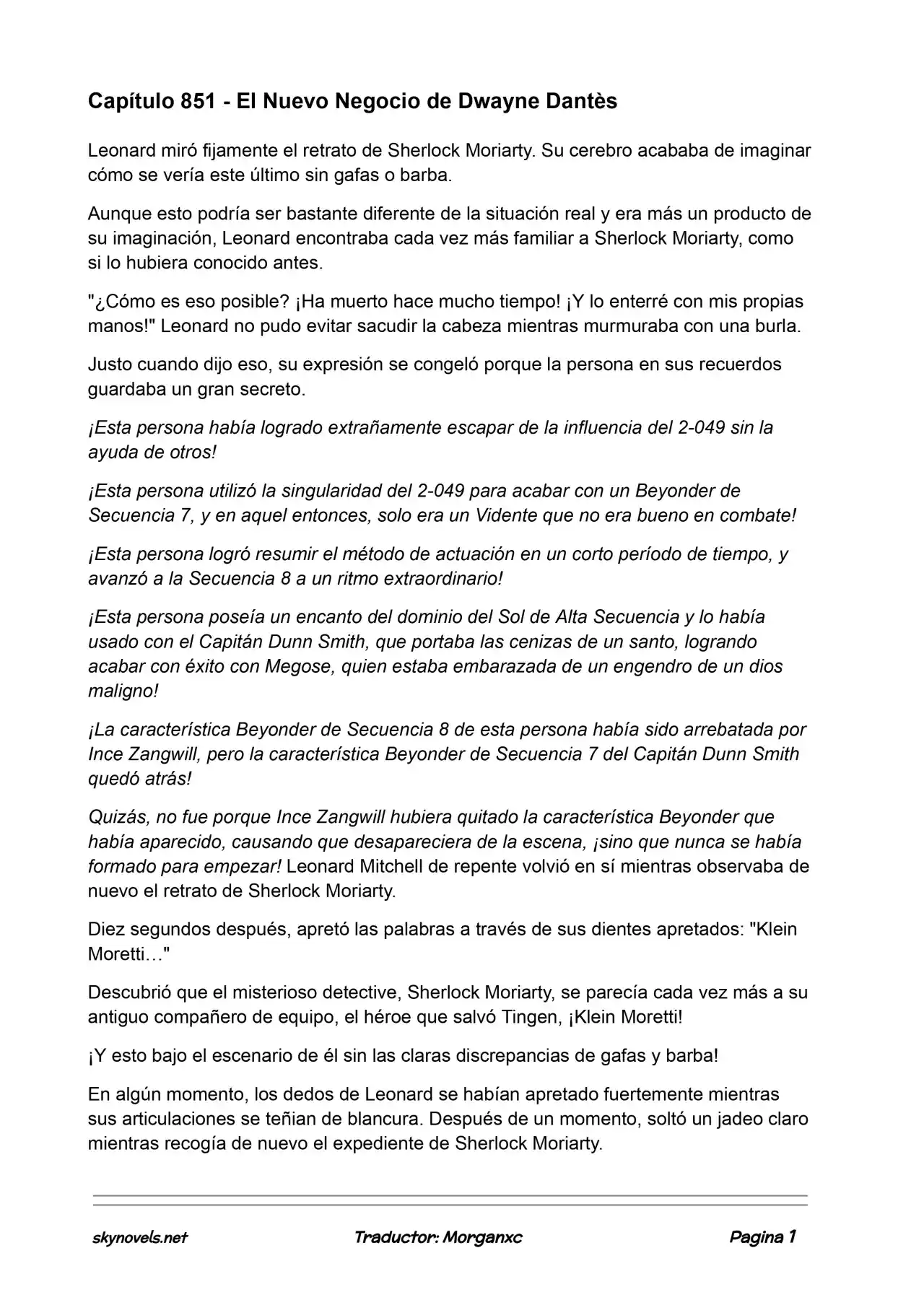 Capítulo 851 - El Nuevo Negocio de Dwayne Dantès

Leonard miró fijamente el retrato de Sherlock Moriarty. Su cerebro acababa de imaginar cómo se vería este último sin gafas o barba.

Aunque esto podría ser bastante diferente de la situación real y era más un producto de su imaginación, Leonard encontraba cada vez más familiar a Sherlock Moriarty, como si lo hubiera conocido antes.

"¿Cómo es eso posible? ¡Ha muerto hace mucho tiempo! ¡Y lo enterré con mis propias manos!" Leonard no pudo evitar sacudir la cabeza mientras murmuraba con una burla.

Justo cuando dijo eso, su expresión se congeló porque la persona en sus recuerdos guardaba un gran secreto.

¡Esta persona había logrado extrañamente escapar de la influencia del 2-049 sin la ayuda de otros!

¡Esta persona utilizó la singularidad del 2-049 para acabar con un Beyonder de Secuencia 7, y en aquel entonces, solo era un Vidente que no era bueno en combate!

¡Esta persona logró resumir el método de actuación en un corto período de tiempo, y avanzó a la Secuencia 8 a un ritmo extraordinario!

¡Esta persona poseía un encanto del dominio del Sol de Alta Secuencia y lo había usado con el Capitán Dunn Smith, que portaba las cenizas de un santo, logrando acabar con éxito con Megose, quien estaba embarazada de un engendro de un dios maligno!

¡La característica Beyonder de Secuencia 8 de esta persona había sido arrebatada por Ince Zangwill, pero la característica Beyonder de Secuencia 7 del Capitán Dunn Smith quedó atrás!

Quizás, no fue porque Ince Zangwill hubiera quitado la característica Beyonder que había aparecido, causando que desapareciera de la escena, ¡sino que nunca se había formado para empezar! Leonard Mitchell de repente volvió en sí mientras observaba de nuevo el retrato de Sherlock Moriarty.

Diez segundos después, apretó las palabras a través de sus dientes apretados: "Klein Moretti…"

Descubrió que el misterioso detective, Sherlock Moriarty, se parecía cada vez más a su antiguo compañero de equipo, el héroe que salvó Tingen, ¡Klein Moretti!

¡Y esto bajo el escenario de él sin las claras discrepancias de gafas y barba!

En algún momento, los dedos de Leonard se habían apretado fuertemente mientras sus articulaciones se teñian de blancura. Después de un momento, soltó un jadeo claro mientras recogía de nuevo el expediente de Sherlock Moriarty.

skynovels.net Traductor: Morganxc Pagina 1